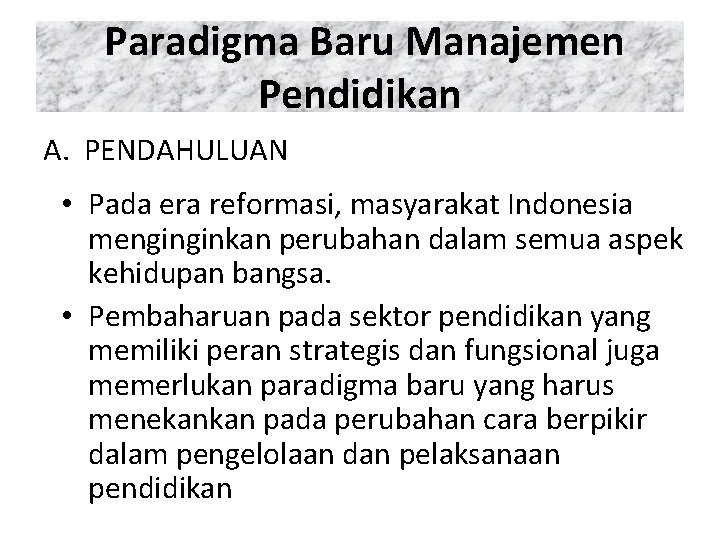 Paradigma Baru Manajemen Pendidikan

A. PENDAHULUAN

• Pada era reformasi, masyarakat Indonesia menginginkan perubahan dalam semua aspek kehidupan bangsa.

• Pembaharuan pada sektor pendidikan yang memiliki peran strategis dan fungsional juga memerlukan paradigma baru yang harus menekankan pada perubahan cara berpikir dalam pengelolaan dan pelaksanaan pendidikan